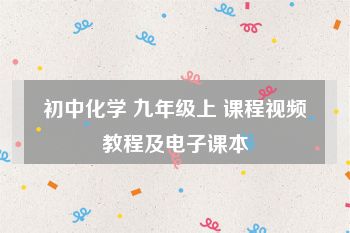 初中化学 九年级上 课程视频教程及电子课本